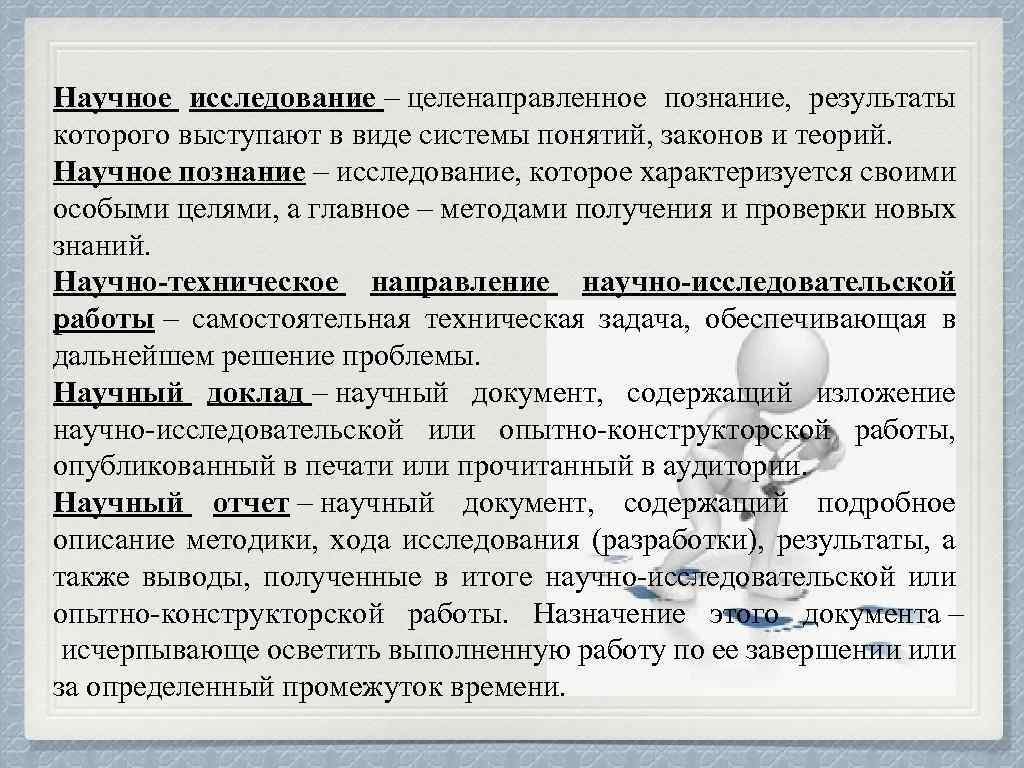 Научное исследование – целенаправленное познание, результаты которого выступают в виде системы понятий, законов и теорий.
Научное познание – исследование, которое характеризуется своими особыми целями, а главное – методами получения и проверки новых знаний.
Научно-техническое направление научно-исследовательской работы – самостоятельная техническая задача, обеспечивающая в дальнейшем решение проблемы.
Научный доклад – научный документ, содержащий изложение научно-исследовательской или опытно-конструкторской работы, опубликованный в печати или прочитанный в аудитории.
Научный отчет – научный документ, содержащий подробное описание методики, хода исследования (разработки), результаты, а также выводы, полученные в итоге научно-исследовательской или опытно-конструкторской работы. Назначение этого документа – исчерпывающе осветить выполненную работу по ее завершении или за определенный промежуток времени.